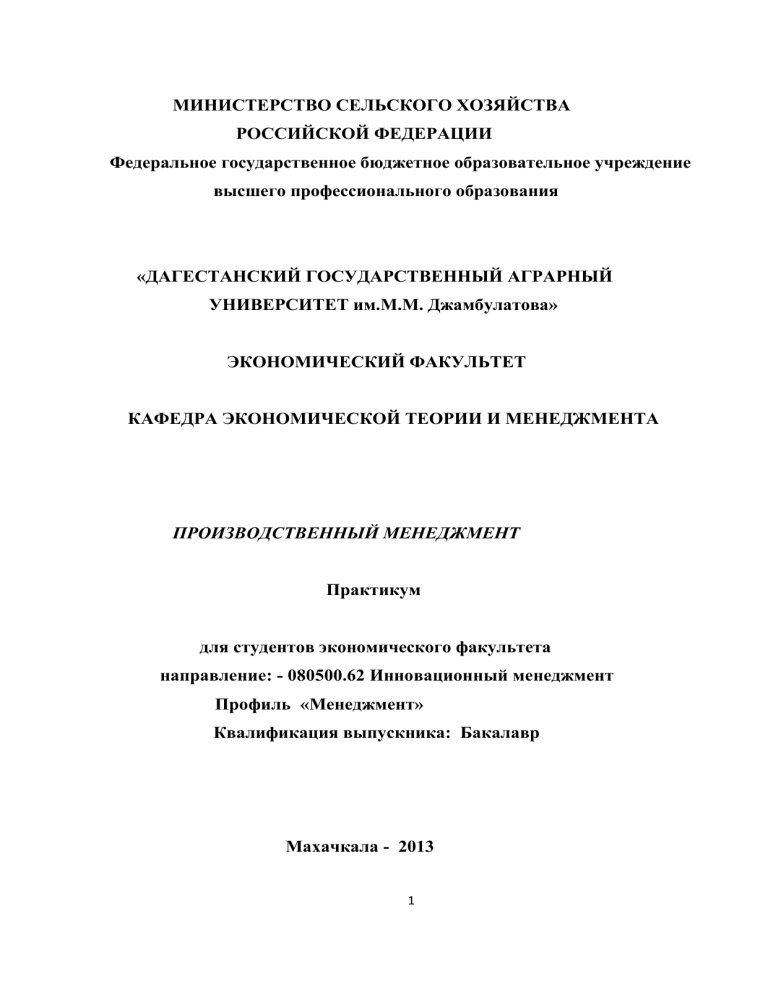 МИНИСТЕРСТВО СЕЛЬСКОГО ХОЗЯЙСТВА
РОССИЙСКОЙ ФЕДЕРАЦИИ
Федеральное государственное бюджетное образовательное учреждение
высшего профессионального образования

«ДАГЕСТАНСКИЙ ГОСУДАРСТВЕННЫЙ АГРАРНЫЙ
УНИВЕРСИТЕТ им.М.М. Джамбулатова»

ЭКОНОМИЧЕСКИЙ ФАКУЛЬТЕТ

КАФЕДРА ЭКОНОМИЧЕСКОЙ ТЕОРИИ И МЕНЕДЖМЕНТА

ПРОИЗВОДСТВЕННЫЙ МЕНЕДЖМЕНТ

Практикум

для студентов экономического факультета
направление: - 080500.62 Инновационный менеджмент
Профиль «Менеджмент»
Квалификация выпускника: Бакалавр

Махачкала - 2013

1